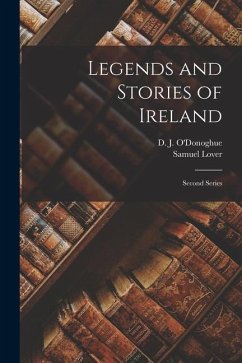 Legends and Stories of Ireland

D. J. O'Donoghue
Samuel Lover

Second Series